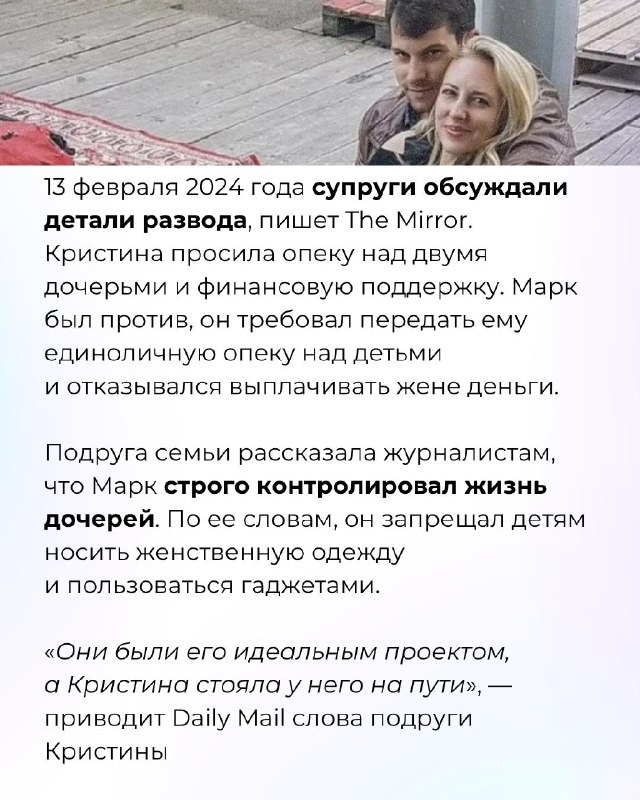 13 февраля 2024 года супруги обсуждали детали развода, пишет The Mirror. Кристина просила опеку над двумя дочерьми и финансовую поддержку. Марк был против, он требовал передать ему единоличную опеку над детьми и отказывался выплачивать жене деньги.

Подруга семьи рассказала журналистам, что Марк строго контролировал жизнь дочерей. По ее словам, он запрещал детям носить женственную одежду и пользоваться гаджетами.

«Они были его идеальным проектом, а Кристина стояла у него на пути», — приводит Daily Mail слова подруги Кристины